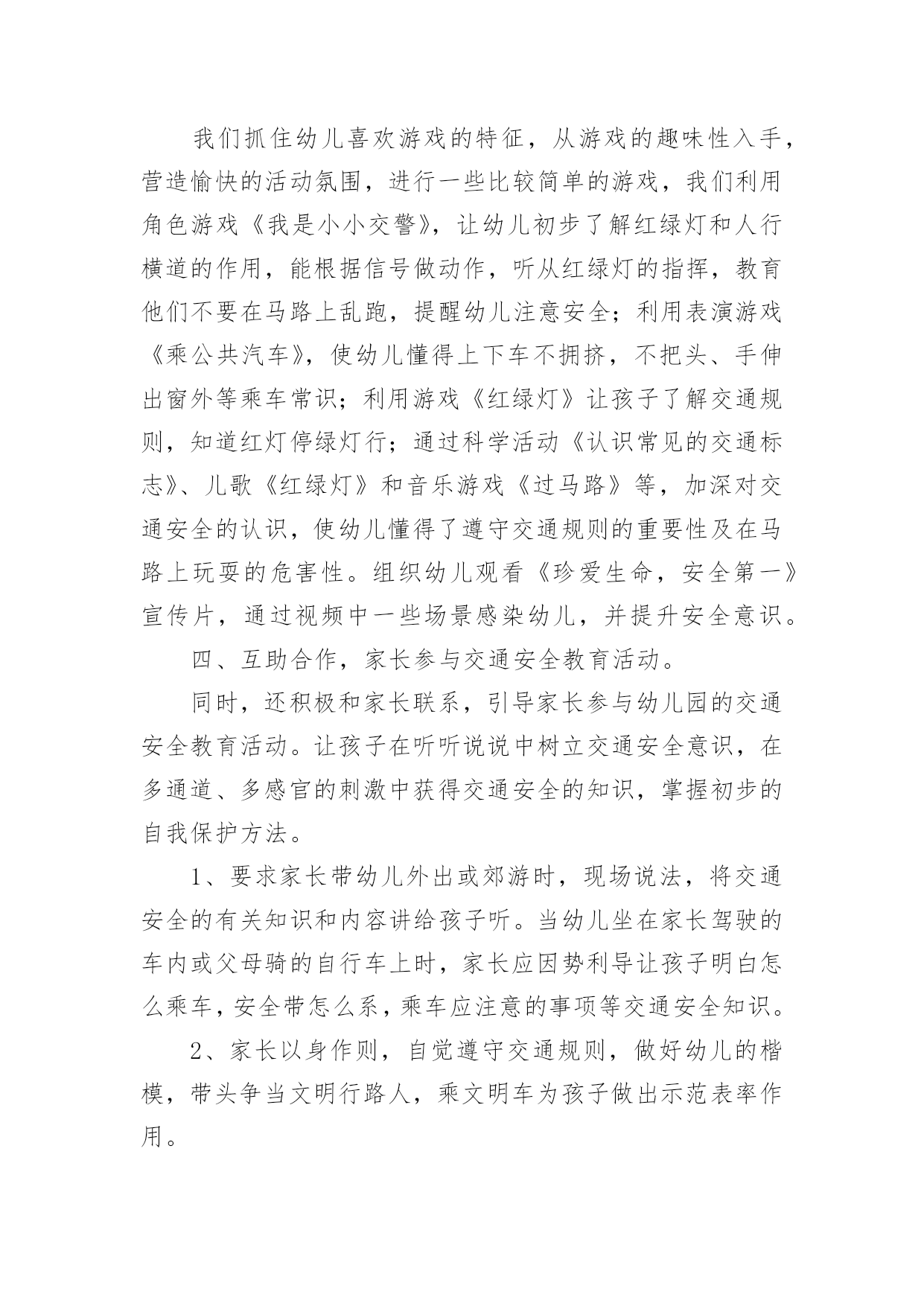 我们抓住幼儿喜欢游戏的特征，从游戏的趣味性入手，营造愉快的活动氛围，进行一些比较简单的游戏，我们利用角色游戏《我是小小交警》，让幼儿初步了解红绿灯和人行横道的作用，能根据信号做动作，听从红绿灯的指挥，教育他们不要在马路上乱跑，提醒幼儿注意安全；利用表演游戏《乘公共汽车》，使幼儿懂得上下车不拥挤，不把头、手伸出窗外等乘车常识；利用游戏《红绿灯》让孩子了解交通规则，知道红灯停绿灯行；通过科学活动《认识常见的交通标志》、儿歌《红绿灯》和音乐游戏《过马路》等，加深对交通安全的认识，使幼儿懂得了遵守交通规则的重要性及在马路上玩耍的危害性。组织幼儿观看《珍爱生命，安全第一》宣传片，通过视频中一些场景感染幼儿，并提升安全意识。

四、互助合作，家长参与交通安全教育活动。

同时，还积极和家长联系，引导家长参与幼儿园的交通安全教育活动。让孩子在听听说说中树立交通安全意识，在多通道、多感官的刺激中获得交通安全的知识，掌握初步的自我保护方法。

1、要求家长带幼儿外出或郊游时，现场说法，将交通安全的有关知识和内容讲给孩子听。当幼儿坐在家长驾驶的车内或父母骑的自行车上时，家长应因势利导让孩子明白怎么乘车，安全带怎么系，乘车应注意的事项等交通安全知识。

2、家长以身作则，自觉遵守交通规则，做好幼儿的楷模，带头争当文明行路人，乘文明车为孩子做出示范表率作用。